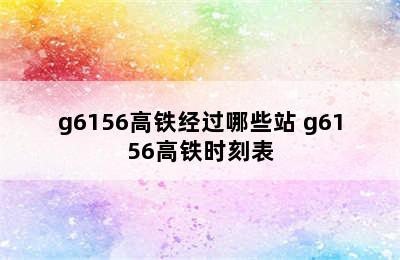 g6156高铁经过哪些站 g6156高铁时刻表